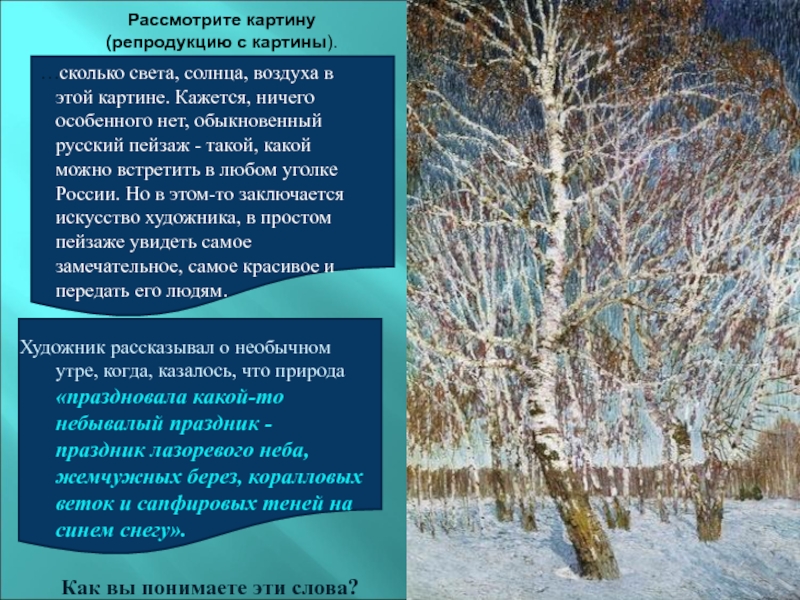 Рассмотрите картину
(репродукцию с картины).

… сколько света, солнца, воздуха в этой картине. Кажется, ничего особенного нет, обыкновенный русский пейзаж - такой, какой можно встретить в любом уголке России. Но в этом-то заключается искусство художника, в простом пейзаже увидеть самое замечательное, самое красивое и передать его людям.

Художник рассказывал о необычном утре, когда, казалось, что природа «праздновала какой-то небывалый праздник - праздник лазоревого неба, жемчужных берез, коралловых веток и сапфировых теней на синем снегу».

Как вы понимаете эти слова?